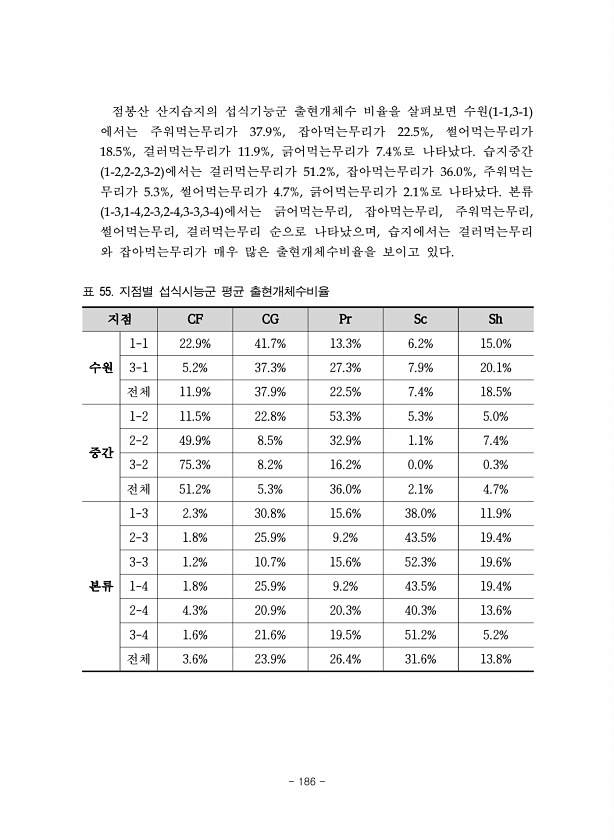 점봉산 산지습지의 섭식기능군 출현개체수 비율을 살펴보면 수원(1-1,3-1)에서는 주워먹는무리가 37.9%, 잡아먹는무리가 22.5%, 썰어먹는무리가 18.5%, 걸러먹는무리가 11.9%, 긁어먹는무리가 7.4%로 나타났다. 습지중간(1-2,2-2,3-2)에서는 걸러먹는무리가 51.2%, 잡아먹는무리가 36.0%, 주워먹는무리가 5.3%, 썰어먹는무리가 4.7%, 긁어먹는무리가 2.1%로 나타났다. 본류(1-3,1-4,2-3,2-4,3-3,3-4)에서는 긁어먹는무리, 잡아먹는무리, 주워먹는무리, 썰어먹는무리, 걸러먹는무리 순으로 나타났으며, 습지에서는 걸러먹는무리와 잡아먹는무리가 매우 많은 출현개체수비율을 보이고 있다.

표 55. 지점별 섭식시능군 평균 출현개체수비율

| 지점 | | CF | CG | Pr | Sc | Sh |
|---|---|---|---|---|---|---|
| 수원 | 1-1 | 22.9% | 41.7% | 13.3% | 6.2% | 15.0% |
| | 3-1 | 5.2% | 37.3% | 27.3% | 7.9% | 20.1% |
| | 전체 | 11.9% | 37.9% | 22.5% | 7.4% | 18.5% |
| 중간 | 1-2 | 11.5% | 22.8% | 53.3% | 5.3% | 5.0% |
| | 2-2 | 49.9% | 8.5% | 32.9% | 1.1% | 7.4% |
| | 3-2 | 75.3% | 8.2% | 16.2% | 0.0% | 0.3% |
| | 전체 | 51.2% | 5.3% | 36.0% | 2.1% | 4.7% |
| 본류 | 1-3 | 2.3% | 30.8% | 15.6% | 38.0% | 11.9% |
| | 2-3 | 1.8% | 25.9% | 9.2% | 43.5% | 19.4% |
| | 3-3 | 1.2% | 10.7% | 15.6% | 52.3% | 19.6% |
| | 1-4 | 1.8% | 25.9% | 9.2% | 43.5% | 19.4% |
| | 2-4 | 4.3% | 20.9% | 20.3% | 40.3% | 13.6% |
| | 3-4 | 1.6% | 21.6% | 19.5% | 51.2% | 5.2% |
| | 전체 | 3.6% | 23.9% | 26.4% | 31.6% | 13.8% |

- 186 -